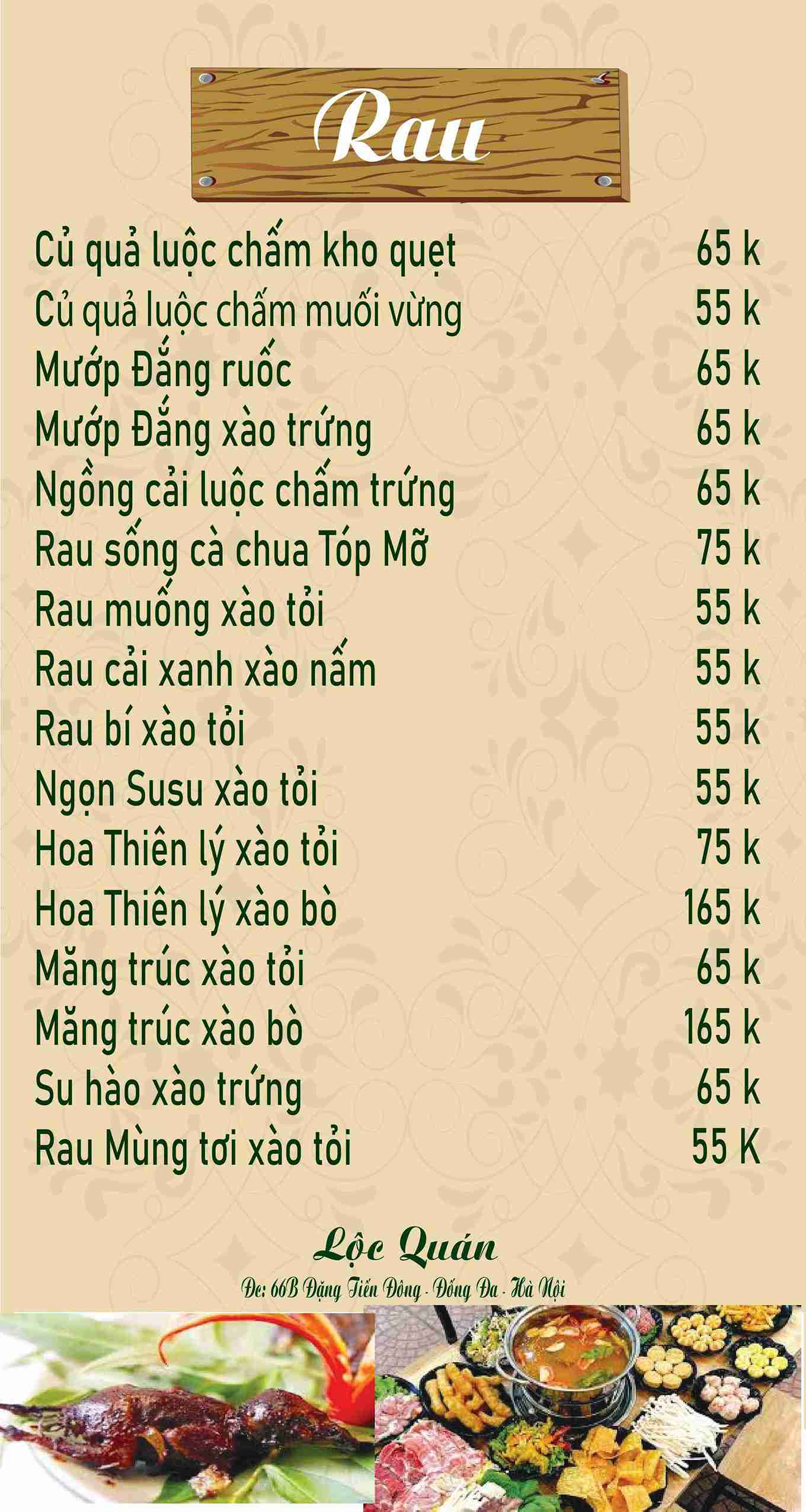 Rau

Củ quả luộc chấm kho quẹt 65 k
Củ quả luộc chấm muối vừng 55 k
Mướp Đắng ruốc 65 k
Mướp Đắng xào trứng 65 k
Ngồng cải luộc chấm trứng 65 k
Rau sống cà chua Tóp Mỡ 75 k
Rau muống xào tỏi 55 k
Rau cải xanh xào nấm 55 k
Rau bí xào tỏi 55 k
Ngọn Susu xào tỏi 55 k
Hoa Thiên lý xào tỏi 75 k
Hoa Thiên lý xào bò 165 k
Măng trúc xào tỏi 65 k
Măng trúc xào bò 165 k
Su hào xào trứng 65 k
Rau Mùng tơi xào tỏi 55 K

Lộc Quán
Đc: 66B Đặng Tiến Đông - Đống Đa - Hà Nội